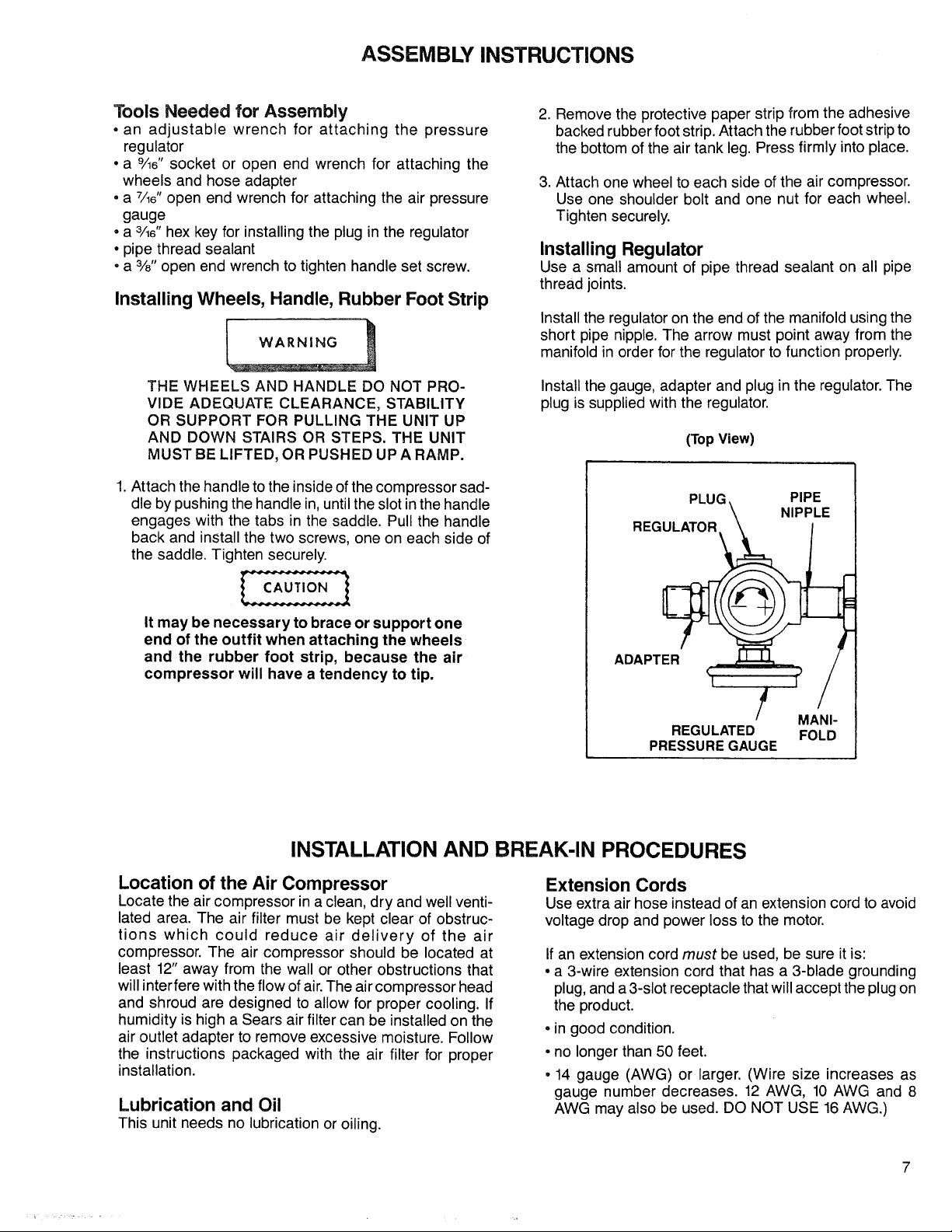 ASSEMBLY INSTRUCTIONS

Tools Needed for Assembly
• an adjustable wrench for attaching the pressure regulator
• a $\frac{9}{16}$" socket or open end wrench for attaching the wheels and hose adapter
• a $\frac{7}{16}$" open end wrench for attaching the air pressure gauge
• a $\frac{3}{16}$" hex key for installing the plug in the regulator
• pipe thread sealant
• a $\frac{3}{8}$" open end wrench to tighten handle set screw.

Installing Wheels, Handle, Rubber Foot Strip

WARNING

THE WHEELS AND HANDLE DO NOT PROVIDE ADEQUATE CLEARANCE, STABILITY OR SUPPORT FOR PULLING THE UNIT UP AND DOWN STAIRS OR STEPS. THE UNIT MUST BE LIFTED, OR PUSHED UP A RAMP.

1. Attach the handle to the inside of the compressor saddle by pushing the handle in, until the slot in the handle engages with the tabs in the saddle. Pull the handle back and install the two screws, one on each side of the saddle. Tighten securely.

CAUTION

It may be necessary to brace or support one end of the outfit when attaching the wheels and the rubber foot strip, because the air compressor will have a tendency to tip.

2. Remove the protective paper strip from the adhesive backed rubber foot strip. Attach the rubber foot strip to the bottom of the air tank leg. Press firmly into place.

3. Attach one wheel to each side of the air compressor. Use one shoulder bolt and one nut for each wheel. Tighten securely.

Installing Regulator
Use a small amount of pipe thread sealant on all pipe thread joints.

Install the regulator on the end of the manifold using the short pipe nipple. The arrow must point away from the manifold in order for the regulator to function properly.

Install the gauge, adapter and plug in the regulator. The plug is supplied with the regulator.

(Top View)

PLUG
PIPE NIPPLE
REGULATOR
ADAPTER
REGULATED PRESSURE GAUGE
MANIFOLD

INSTALLATION AND BREAK-IN PROCEDURES

Location of the Air Compressor
Locate the air compressor in a clean, dry and well ventilated area. The air filter must be kept clear of obstructions which could reduce air delivery of the air compressor. The air compressor should be located at least 12" away from the wall or other obstructions that will interfere with the flow of air. The air compressor head and shroud are designed to allow for proper cooling. If humidity is high a Sears air filter can be installed on the air outlet adapter to remove excessive moisture. Follow the instructions packaged with the air filter for proper installation.

Lubrication and Oil
This unit needs no lubrication or oiling.

Extension Cords
Use extra air hose instead of an extension cord to avoid voltage drop and power loss to the motor.

If an extension cord must be used, be sure it is:
• a 3-wire extension cord that has a 3-blade grounding plug, and a 3-slot receptacle that will accept the plug on the product.
• in good condition.
• no longer than 50 feet.
• 14 gauge (AWG) or larger. (Wire size increases as gauge number decreases. 12 AWG, 10 AWG and 8 AWG may also be used. DO NOT USE 16 AWG.)

7